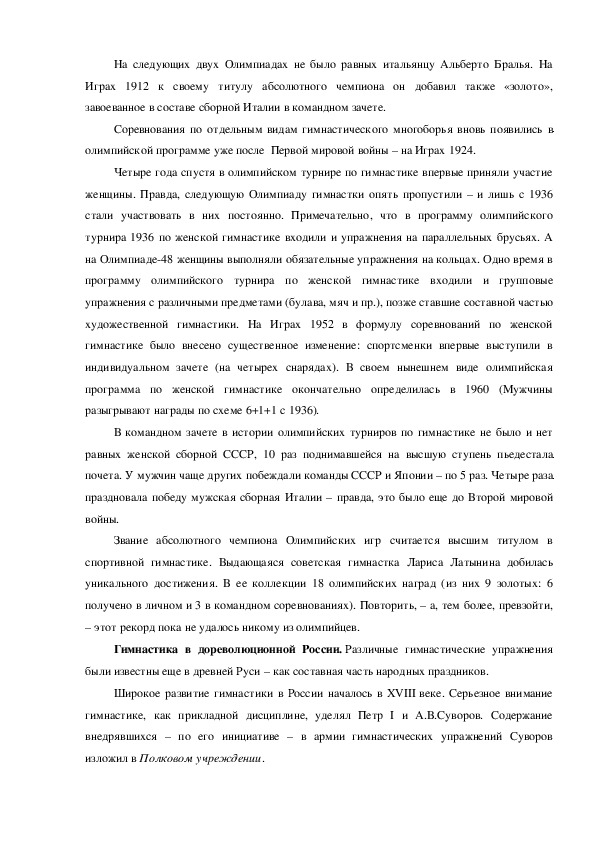 На следующих двух Олимпиадах не было равных итальянцу Альберто Бралья. На Играх 1912 к своему титулу абсолютного чемпиона он добавил также «золото», завоеванное в составе сборной Италии в командном зачете.

Соревнования по отдельным видам гимнастического многоборья вновь появились в олимпийской программе уже после Первой мировой войны – на Играх 1924.

Четыре года спустя в олимпийском турнире по гимнастике впервые приняли участие женщины. Правда, следующую Олимпиаду гимнастки опять пропустили – и лишь с 1936 стали участвовать в них постоянно. Примечательно, что в программу олимпийского турнира 1936 по женской гимнастике входили и упражнения на параллельных брусьях. А на Олимпиаде-48 женщины выполняли обязательные упражнения на кольцах. Одно время в программу олимпийского турнира по женской гимнастике входили и групповые упражнения с различными предметами (булава, мяч и пр.), позже ставшие составной частью художественной гимнастики. На Играх 1952 в формулу соревнований по женской гимнастике было внесено существенное изменение: спортсменки впервые выступили в индивидуальном зачете (на четырех снарядах). В своем нынешнем виде олимпийская программа по женской гимнастике окончательно определилась в 1960 (Мужчины разыгрывают награды по схеме 6+1+1 с 1936).

В командном зачете в истории олимпийских турниров по гимнастике не было и нет равных женской сборной СССР, 10 раз поднимавшейся на высшую ступень пьедестала почета. У мужчин чаще других побеждали команды СССР и Японии – по 5 раз. Четыре раза праздновала победу мужская сборная Италии – правда, это было еще до Второй мировой войны.

Звание абсолютного чемпиона Олимпийских игр считается высшим титулом в спортивной гимнастике. Выдающаяся советская гимнастка Лариса Латынина добилась уникального достижения. В ее коллекции 18 олимпийских наград (из них 9 золотых: 6 получено в личном и 3 в командном соревнованиях). Повторить, – а, тем более, превзойти, – этот рекорд пока не удалось никому из олимпийцев.

Гимнастика в дореволюционной России. Различные гимнастические упражнения были известны еще в древней Руси – как составная часть народных праздников.

Широкое развитие гимнастики в России началось в XVIII веке. Серьезное внимание гимнастике, как прикладной дисциплине, уделял Петр I и А.В.Суворов. Содержание внедрявшихся – по его инициативе – в армии гимнастических упражнений Суворов изложил в Полковом учреждении.